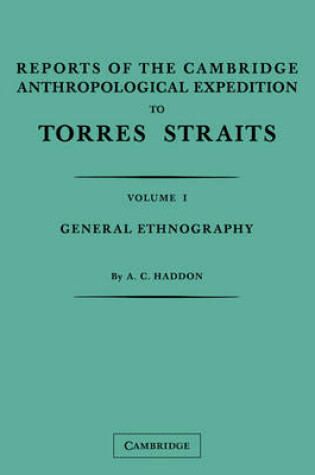 REPORTS OF THE CAMBRIDGE ANTHROPOLOGICAL EXPEDITION TO TORRES STRAITS

VOLUME I

GENERAL ETHNOGRAPHY

By A. C. HADDON

CAMBRIDGE